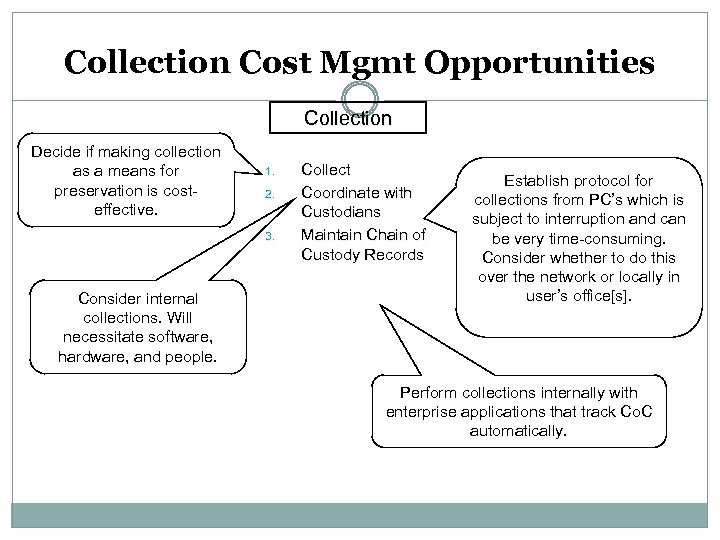 Collection Cost Mgmt Opportunities

Collection

Decide if making collection as a means for preservation is cost-effective.

1. Collect
2. Coordinate with Custodians
3. Maintain Chain of Custody Records

Establish protocol for collections from PC's which is subject to interruption and can be very time-consuming. Consider whether to do this over the network or locally in user's office[s].

Consider internal collections. Will necessitate software, hardware, and people.

Perform collections internally with enterprise applications that track CoC automatically.